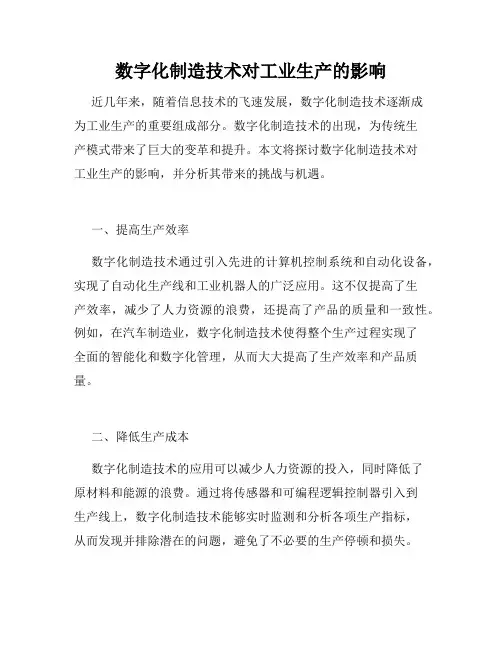 数字化制造技术对工业生产的影响

近几年来，随着信息技术的飞速发展，数字化制造技术逐渐成为工业生产的重要组成部分。数字化制造技术的出现，为传统生产模式带来了巨大的变革和提升。本文将探讨数字化制造技术对工业生产的影响，并分析其带来的挑战与机遇。

一、提高生产效率

数字化制造技术通过引入先进的计算机控制系统和自动化设备，实现了自动化生产线和工业机器人的广泛应用。这不仅提高了生产效率，减少了人力资源的浪费，还提高了产品的质量和一致性。例如，在汽车制造业，数字化制造技术使得整个生产过程实现了全面的智能化和数字化管理，从而大大提高了生产效率和产品质量。

二、降低生产成本

数字化制造技术的应用可以减少人力资源的投入，同时降低了原材料和能源的浪费。通过将传感器和可编程逻辑控制器引入到生产线上，数字化制造技术能够实时监测和分析各项生产指标，从而发现并排除潜在的问题，避免了不必要的生产停顿和损失。